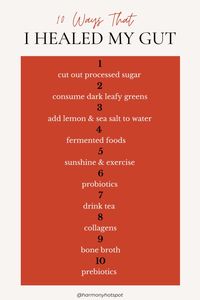 10 Ways That
I HEALED MY GUT

1
cut out processed sugar
2
consume dark leafy greens
3
add lemon & sea salt to water
4
fermented foods
5
sunshine & exercise
6
probiotics
7
drink tea
8
collagens
9
bone broth
10
prebiotics

@harmonyhotspot